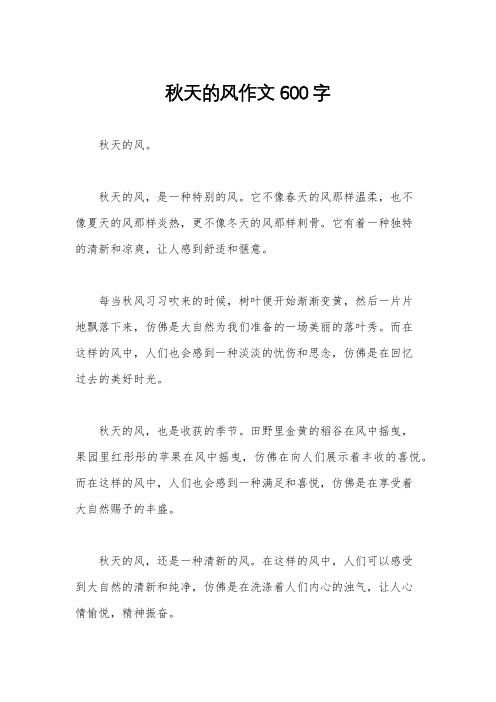 秋天的风作文 600 字

秋天的风。

秋天的风，是一种特别的风。它不像春天的风那样温柔，也不像夏天的风那样炎热，更不像冬天的风那样刺骨。它有着一种独特的清新和凉爽，让人感到舒适和惬意。

每当秋风习习吹来的时候，树叶便开始渐渐变黄，然后一片片地飘落下来，仿佛是大自然为我们准备的一场美丽的落叶秀。而在这样的风中，人们也会感到一种淡淡的忧伤和思念，仿佛是在回忆过去的美好时光。

秋天的风，也是收获的季节。田野里金黄的稻谷在风中摇曳，果园里红彤彤的苹果在风中摇曳，仿佛在向人们展示着丰收的喜悦。而在这样的风中，人们也会感到一种满足和喜悦，仿佛是在享受着大自然赐予的丰盛。

秋天的风，还是一种清新的风。在这样的风中，人们可以感受到大自然的清新和纯净，仿佛是在洗涤着人们内心的浊气，让人心情愉悦，精神振奋。